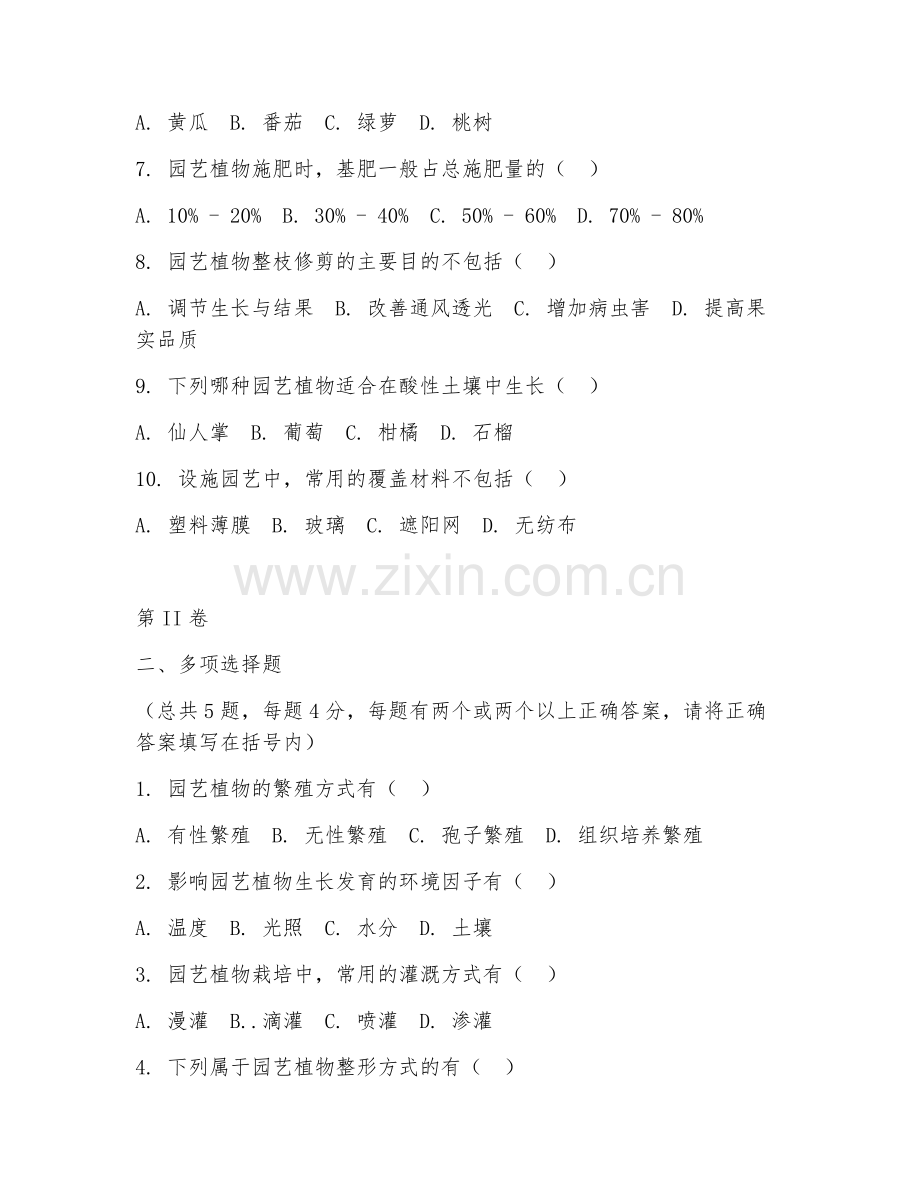 A. 黄瓜 B. 番茄 C. 绿萝 D. 桃树

7. 园艺植物施肥时，基肥一般占总施肥量的（ ）

A. 10% - 20% B. 30% - 40% C. 50% - 60% D. 70% - 80%

8. 园艺植物整枝修剪的主要目的不包括（ ）

A. 调节生长与结果 B. 改善通风透光 C. 增加病虫害 D. 提高果实品质

9. 下列哪种园艺植物适合在酸性土壤中生长（ ）

A. 仙人掌 B. 葡萄 C. 柑橘 D. 石榴

10. 设施园艺中，常用的覆盖材料不包括（ ）

A. 塑料薄膜 B. 玻璃 C. 遮阳网 D. 无纺布

www.zixin.com.cn

第II卷

二、多项选择题

（总共5题，每题4分，每题有两个或两个以上正确答案，请将正确答案填写在括号内）

1. 园艺植物的繁殖方式有（ ）

A. 有性繁殖 B. 无性繁殖 C. 孢子繁殖 D. 组织培养繁殖

2. 影响园艺植物生长发育的环境因子有（ ）

A. 温度 B. 光照 C. 水分 D. 土壤

3. 园艺植物栽培中，常用的灌溉方式有（ ）

A. 漫灌 B..滴灌 C. 喷灌 D. 渗灌

4. 下列属于园艺植物整形方式的有（ ）